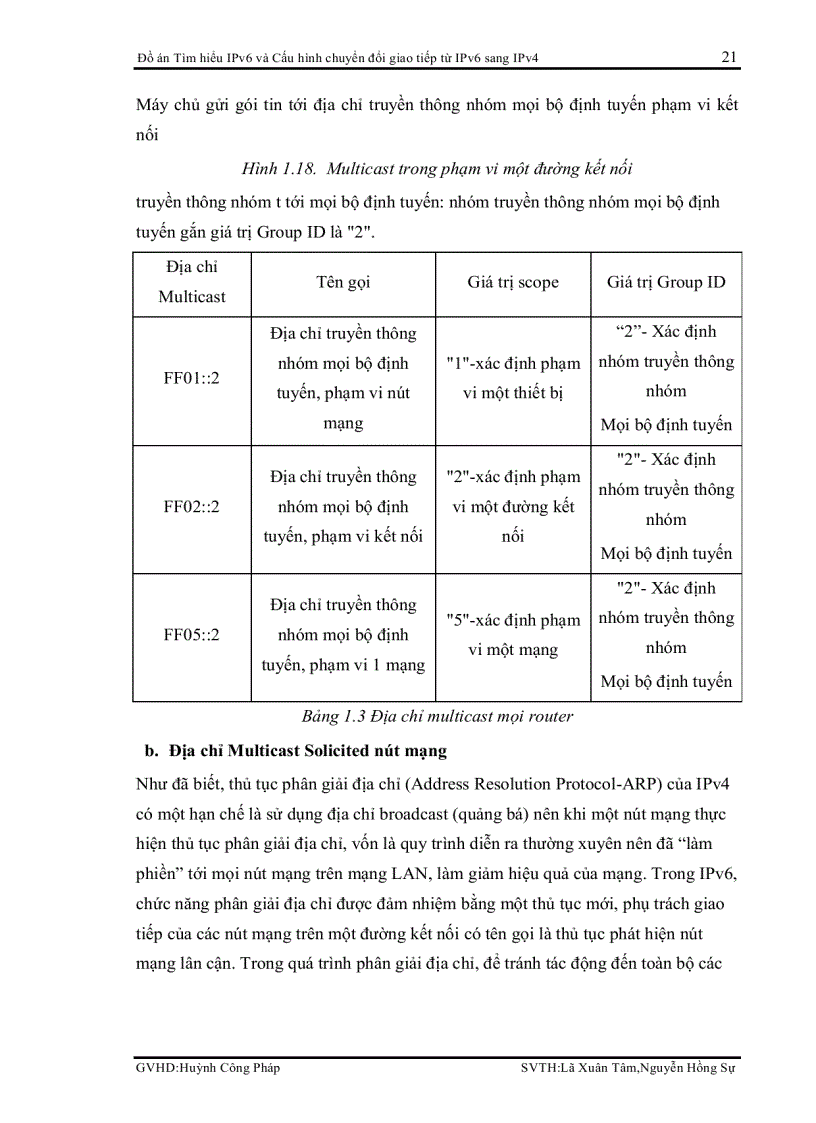 Đồ án Tìm hiểu IPv6 và Cấu hình chuyển đổi giao tiếp từ IPv6 sang IPv4 21

Máy chủ gửi gói tin tới địa chỉ truyền thông nhóm mọi bộ định tuyến phạm vi kết nối

Hình 1.18. Multicast trong phạm vi một đường kết nối

truyền thông nhóm t tới mọi bộ định tuyến: nhóm truyền thông nhóm mọi bộ định tuyến gắn giá trị Group ID là "2".

| Địa chỉ Multicast | Tên gọi | Giá trị scope | Giá trị Group ID |
|---|---|---|---|
| FF01::2 | Địa chỉ truyền thông nhóm mọi bộ định tuyến, phạm vi nút mạng | "1"-xác định phạm vi một thiết bị | "2"- Xác định nhóm truyền thông nhóm Mọi bộ định tuyến |
| FF02::2 | Địa chỉ truyền thông nhóm mọi bộ định tuyến, phạm vi kết nối | "2"-xác định phạm vi một đường kết nối | "2"- Xác định nhóm truyền thông nhóm Mọi bộ định tuyến |
| FF05::2 | Địa chỉ truyền thông nhóm mọi bộ định tuyến, phạm vi 1 mạng | "5"-xác định phạm vi một mạng | "2"- Xác định nhóm truyền thông nhóm Mọi bộ định tuyến |

Bảng 1.3 Địa chỉ multicast mọi router

b. Địa chỉ Multicast Solicited nút mạng

Như đã biết, thủ tục phân giải địa chỉ (Address Resolution Protocol-ARP) của IPv4 có một hạn chế là sử dụng địa chỉ broadcast (quảng bá) nên khi một nút mạng thực hiện thủ tục phân giải địa chỉ, vốn là quy trình diễn ra thường xuyên nên đã "làm phiền" tới mọi nút mạng trên mạng LAN, làm giảm hiệu quả của mạng. Trong IPv6, chức năng phân giải địa chỉ được đảm nhiệm bằng một thủ tục mới, phụ trách giao tiếp của các nút mạng trên một đường kết nối có tên gọi là thủ tục phát hiện nút mạng lân cận. Trong quá trình phân giải địa chỉ, để tránh tác động đến toàn bộ các

GVHD:Huỳnh Công Pháp SVTH:Lã Xuân Tâm,Nguyễn Hồng Sự